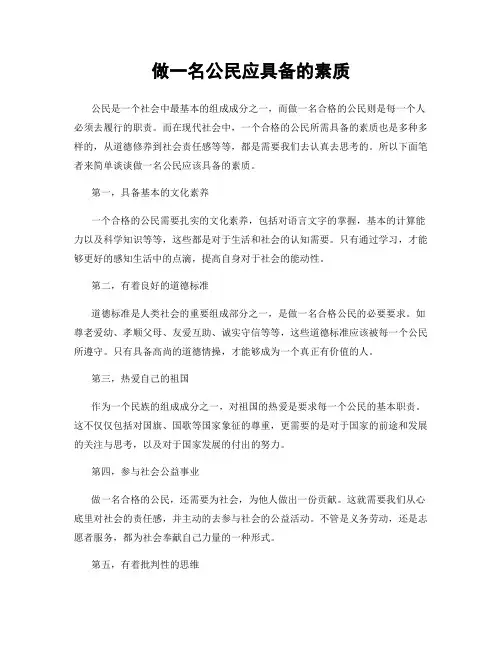 做一名公民应具备的素质

公民是一个社会中最基本的组成成分之一，而做一名合格的公民则是每一个人必须去履行的职责。而在现代社会中，一个合格的公民所需具备的素质也是多种多样的，从道德修养到社会责任感等等，都是需要我们去认真去思考的。所以下面笔者来简单谈谈做一名公民应该具备的素质。

第一，具备基本的文化素养

一个合格的公民需要扎实的文化素养，包括对语言文字的掌握，基本的计算能力以及科学知识等等，这些都是对于生活和社会的认知需要。只有通过学习，才能够更好的感知生活中的点滴，提高自身对于社会的能动性。

第二，有着良好的道德标准

道德标准是人类社会的重要组成部分之一，是做一名合格公民的必要要求。如尊老爱幼、孝顺父母、友爱互助、诚实守信等等，这些道德标准应该被每一个公民所遵守。只有具备高尚的道德情操，才能够成为一个真正有价值的人。

第三，热爱自己的祖国

作为一个民族的组成成分之一，对祖国的热爱是要求每一个公民的基本职责。这不仅仅包括对国旗、国歌等国家象征的尊重，更需要的是对于国家的前途和发展的关注与思考，以及对于国家发展的付出的努力。

第四，参与社会公益事业

做一名合格的公民，还需要为社会，为他人做出一份贡献。这就需要我们从心底里对社会的责任感，并主动的去参与社会的公益活动。不管是义务劳动，还是志愿者服务，都为社会奉献自己力量的一种形式。

第五，有着批判性的思维